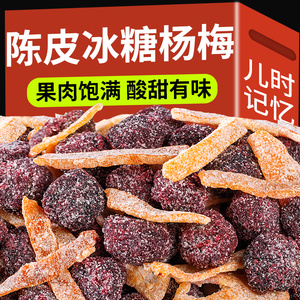 陈皮冰糖杨梅

果肉饱满 酸甜有味

儿时记忆